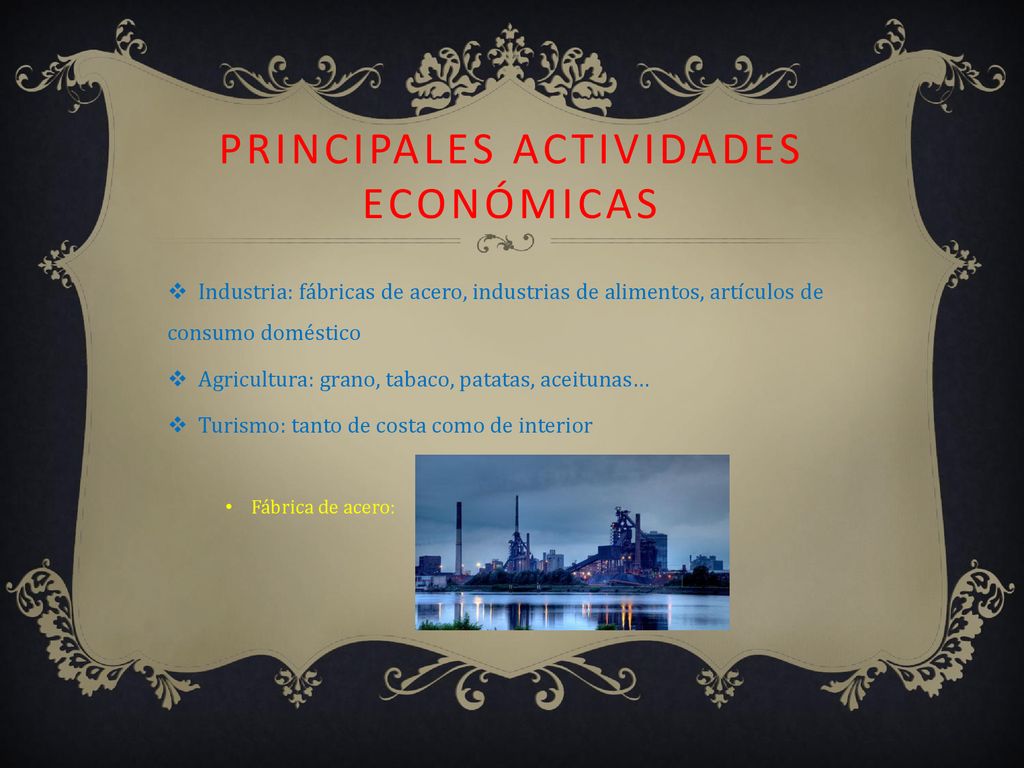 PRINCIPALES ACTIVIDADES ECONÓMICAS

❖ Industria: fábricas de acero, industrias de alimentos, artículos de consumo doméstico

❖ Agricultura: grano, tabaco, patatas, aceitunas…

❖ Turismo: tanto de costa como de interior

• Fábrica de acero: